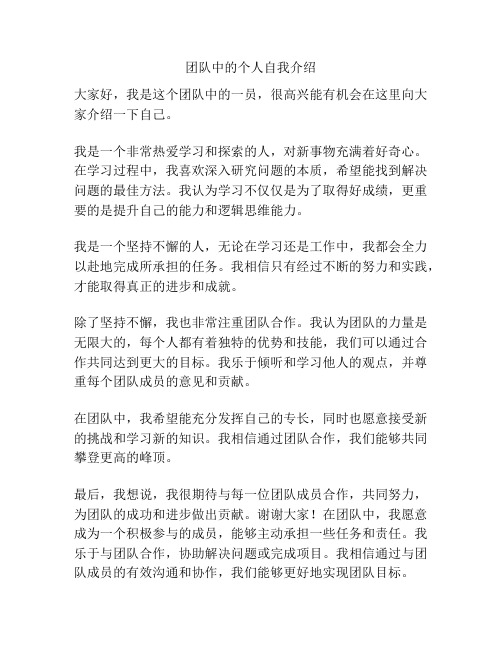 团队中的个人自我介绍

大家好，我是这个团队中的一员，很高兴能有机会在这里向大家介绍一下自己。

我是一个非常热爱学习和探索的人，对新事物充满着好奇心。在学习过程中，我喜欢深入研究问题的本质，希望能找到解决问题的最佳方法。我认为学习不仅仅是为了取得好成绩，更重要的是提升自己的能力和逻辑思维能力。

我是一个坚持不懈的人，无论在学习还是工作中，我都会全力以赴地完成所承担的任务。我相信只有经过不断的努力和实践，才能取得真正的进步和成就。

除了坚持不懈，我也非常注重团队合作。我认为团队的力量是无限大的，每个人都有着独特的优势和技能，我们可以通过合作共同达到更大的目标。我乐于倾听和学习他人的观点，并尊重每个团队成员的意见和贡献。

在团队中，我希望能充分发挥自己的专长，同时也愿意接受新的挑战和学习新的知识。我相信通过团队合作，我们能够共同攀登更高的峰顶。

最后，我想说，我很期待与每一位团队成员合作，共同努力，为团队的成功和进步做出贡献。谢谢大家！在团队中，我愿意成为一个积极参与的成员，能够主动承担一些任务和责任。我乐于与团队合作，协助解决问题或完成项目。我相信通过与团队成员的有效沟通和协作，我们能够更好地实现团队目标。